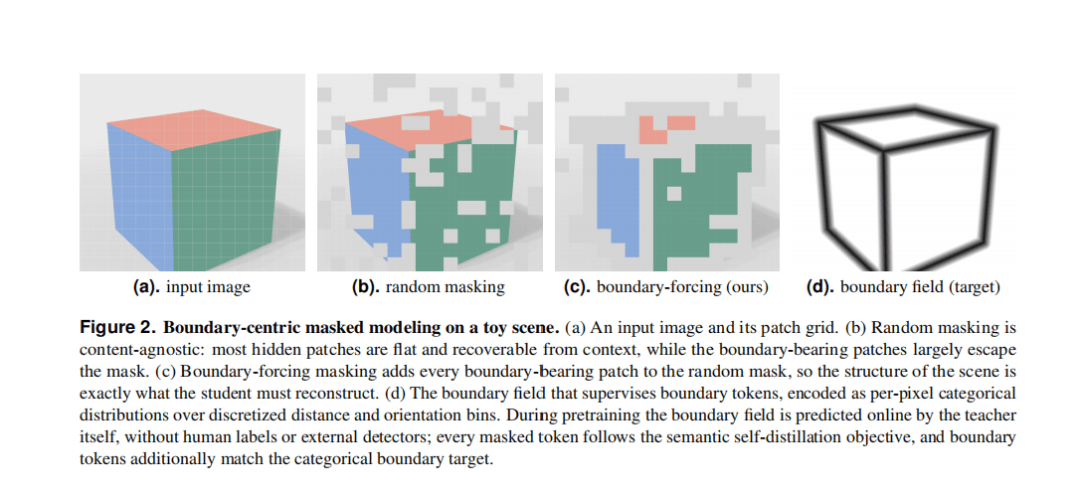 (a). input image

(b). random masking

(c). boundary-forcing (ours)

(d). boundary field (target)

Figure 2. Boundary-centric masked modeling on a toy scene. (a) An input image and its patch grid. (b) Random masking is content-agnostic: most hidden patches are flat and recoverable from context, while the boundary-bearing patches largely escape the mask. (c) Boundary-forcing masking adds every boundary-bearing patch to the random mask, so the structure of the scene is exactly what the student must reconstruct. (d) The boundary field that supervises boundary tokens, encoded as per-pixel categorical distributions over discretized distance and orientation bins. During pretraining the boundary field is predicted online by the teacher itself, without human labels or external detectors; every masked token follows the semantic self-distillation objective, and boundary tokens additionally match the categorical boundary target.